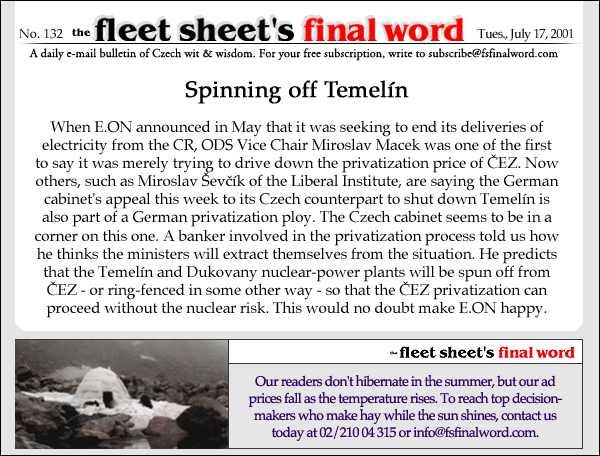 No. 132 the fleet sheet's final word Tues., July 17, 2001

A daily e-mail bulletin of Czech wit & wisdom. For your free subscription, write to subscribe@fsfinalword.com

Spinning off Temelín

When E.ON announced in May that it was seeking to end its deliveries of electricity from the CR, ODS Vice Chair Miroslav Macek was one of the first to say it was merely trying to drive down the privatization price of ČEZ. Now others, such as Miroslav Ševčík of the Liberal Institute, are saying the German cabinet's appeal this week to its Czech counterpart to shut down Temelín is also part of a German privatization ploy. The Czech cabinet seems to be in a corner on this one. A banker involved in the privatization process told us how he thinks the ministers will extract themselves from the situation. He predicts that the Temelín and Dukovany nuclear-power plants will be spun off from ČEZ - or ring-fenced in some other way - so that the ČEZ privatization can proceed without the nuclear risk. This would no doubt make E.ON happy.

the fleet sheet's final word

Our readers don't hibernate in the summer, but our ad prices fall as the temperature rises. To reach top decision-makers who make hay while the sun shines, contact us today at 02/210 04 315 or info@fsfinalword.com.